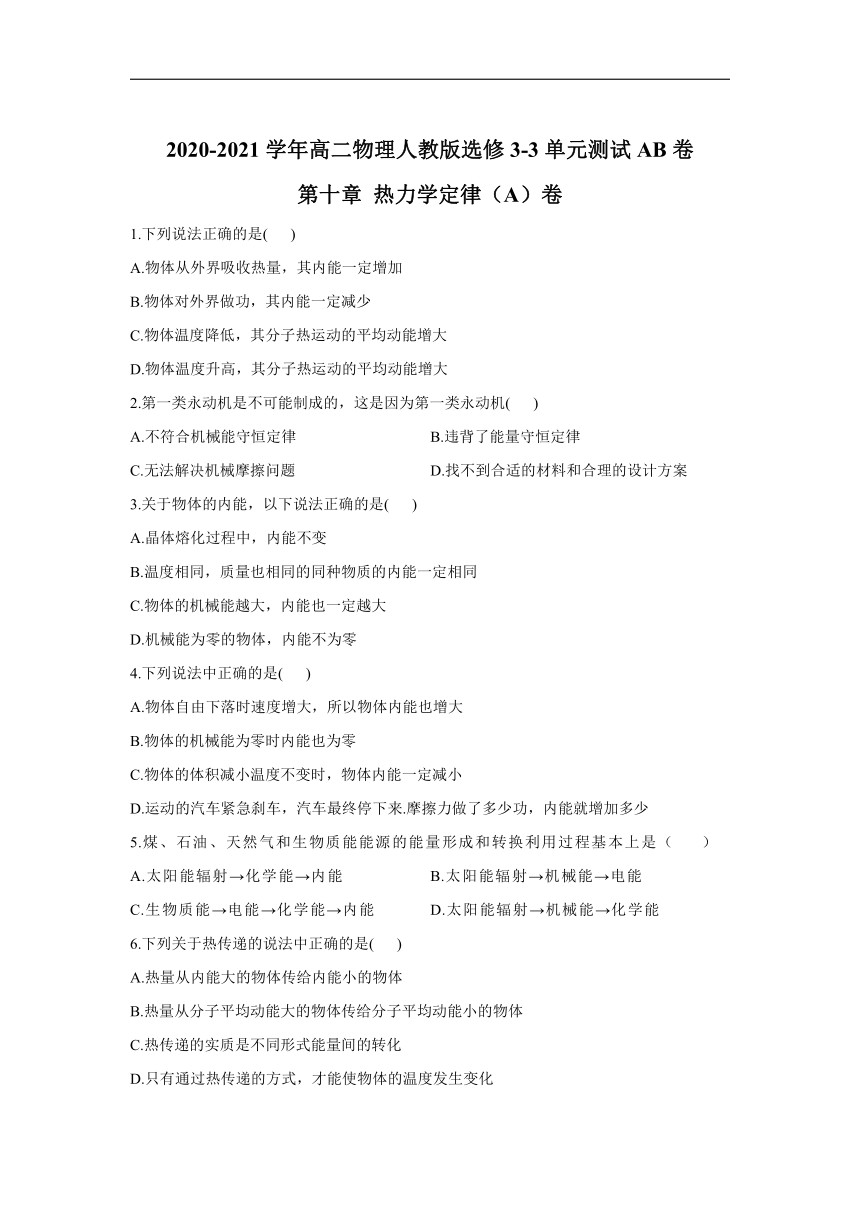 2020-2021 学年高二物理人教版选修 3-3 单元测试 AB 卷
第十章 热力学定律（A）卷

1.下列说法正确的是(　　)
A.物体从外界吸收热量，其内能一定增加
B.物体对外界做功，其内能一定减少
C.物体温度降低，其分子热运动的平均动能增大
D.物体温度升高，其分子热运动的平均动能增大

2.第一类永动机是不可能制成的，这是因为第一类永动机(　　)
A.不符合机械能守恒定律
B.违背了能量守恒定律
C.无法解决机械摩擦问题
D.找不到合适的材料和合理的设计方案

3.关于物体的内能，以下说法正确的是(　　)
A.晶体熔化过程中，内能不变
B.温度相同，质量也相同的同种物质的内能一定相同
C.物体的机械能越大，内能也一定越大
D.机械能为零的物体，内能不为零

4.下列说法中正确的是(　　)
A.物体自由下落时速度增大，所以物体内能也增大
B.物体的机械能为零时内能也为零
C.物体的体积减小温度不变时，物体内能一定减小
D.运动的汽车紧急刹车，汽车最终停下来.摩擦力做了多少功，内能就增加多少

5.煤、石油、天然气和生物质能能源的能量形成和转换利用过程基本上是（　　）
A.太阳能辐射→化学能→内能
B.太阳能辐射→机械能→电能
C.生物质能→电能→化学能→内能
D.太阳能辐射→机械能→化学能

6.下列关于热传递的说法中正确的是(　　)
A.热量从内能大的物体传给内能小的物体
B.热量从分子平均动能大的物体传给分子平均动能小的物体
C.热传递的实质是不同形式能量间的转化
D.只有通过热传递的方式，才能使物体的温度发生变化